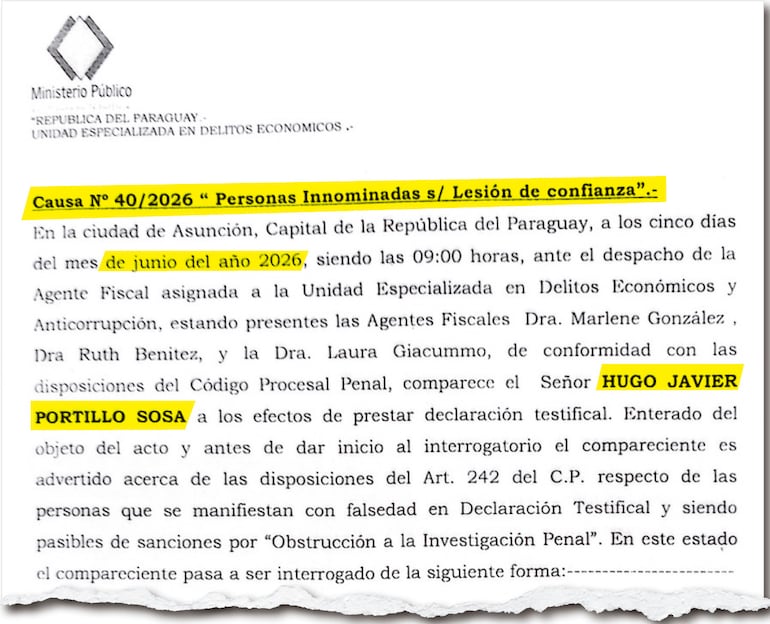 Ministerio Público

"REPUBLICA DEL PARAGUAY.-
UNIDAD ESPECIALIZADA EN DELITOS ECONOMICOS .-

Causa Nº 40/2026 " Personas Innominadas s/ Lesión de confianza".-

En la ciudad de Asunción, Capital de la República del Paraguay, a los cinco días del mes de junio del año 2026, siendo las 09:00 horas, ante el despacho de la Agente Fiscal asignada a la Unidad Especializada en Delitos Económicos y Anticorrupción, estando presentes las Agentes Fiscales Dra. Marlene González , Dra Ruth Benitez, y la Dra. Laura Giacummo, de conformidad con las disposiciones del Código Procesal Penal, comparece el Señor HUGO JAVIER PORTILLO SOSA a los efectos de prestar declaración testifical. Enterado del objeto del acto y antes de dar inicio al interrogatorio el compareciente es advertido acerca de las disposiciones del Art. 242 del C.P. respecto de las personas que se manifiestan con falsedad en Declaración Testifical y siendo pasibles de sanciones por "Obstrucción a la Investigación Penal". En este estado el compareciente pasa a ser interrogado de la siguiente forma:------------------------